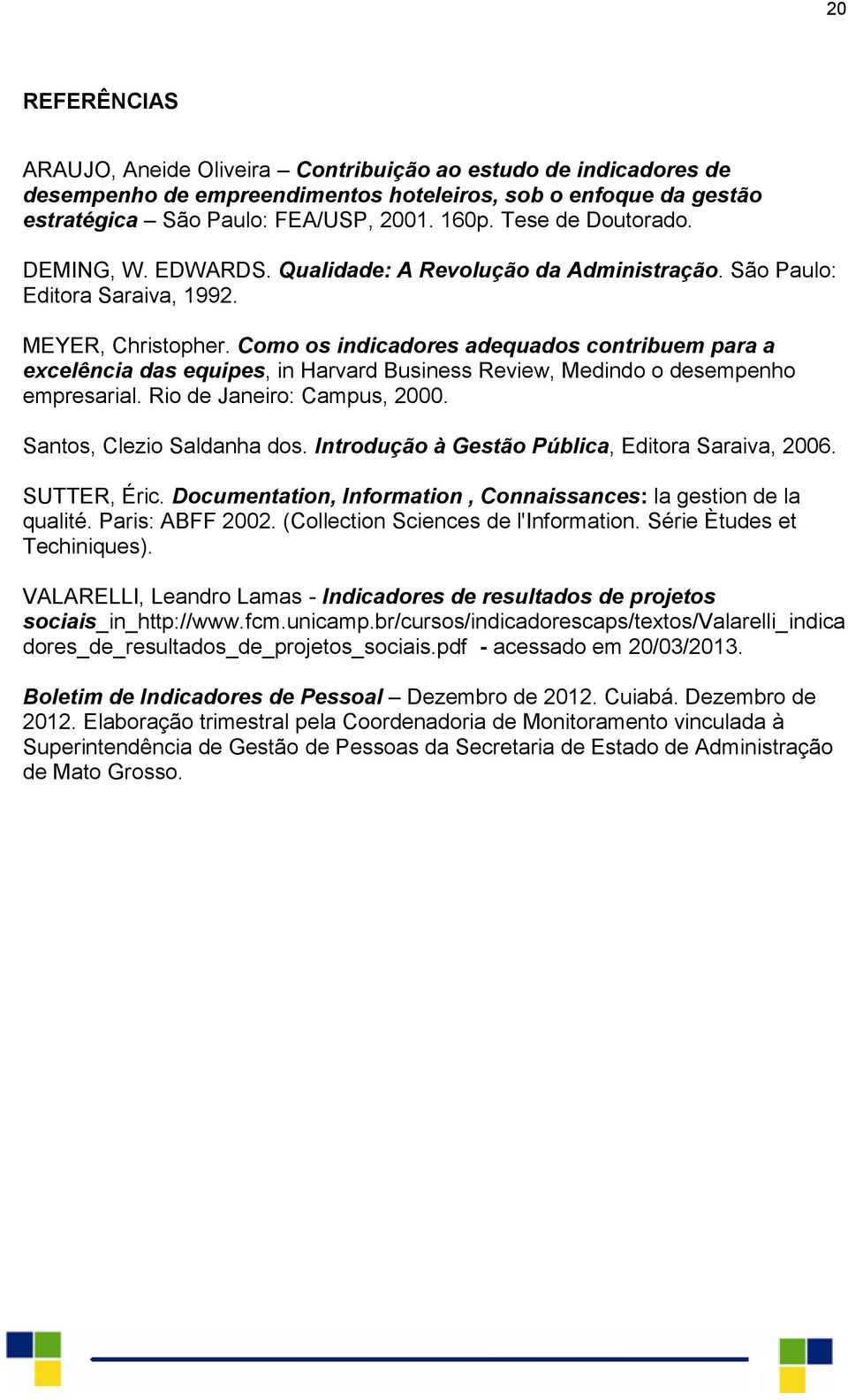 20

REFERÊNCIAS

ARAUJO, Aneide Oliveira – Contribuição ao estudo de indicadores de desempenho de empreendimentos hoteleiros, sob o enfoque da gestão estratégica – São Paulo: FEA/USP, 2001. 160p. Tese de Doutorado.

DEMING, W. EDWARDS. Qualidade: A Revolução da Administração. São Paulo: Editora Saraiva, 1992.

MEYER, Christopher. Como os indicadores adequados contribuem para a excelência das equipes, in Harvard Business Review, Medindo o desempenho empresarial. Rio de Janeiro: Campus, 2000.

Santos, Clezio Saldanha dos. Introdução à Gestão Pública, Editora Saraiva, 2006.

SUTTER, Éric. Documentation, Information , Connaissances: la gestion de la qualité. Paris: ABFF 2002. (Collection Sciences de l'Information. Série Ètudes et Techiniques).

VALARELLI, Leandro Lamas - Indicadores de resultados de projetos sociais_in_http://www.fcm.unicamp.br/cursos/indicadorescaps/textos/Valarelli_indicadores_de_resultados_de_projetos_sociais.pdf - acessado em 20/03/2013.

Boletim de Indicadores de Pessoal – Dezembro de 2012. Cuiabá. Dezembro de 2012. Elaboração trimestral pela Coordenadoria de Monitoramento vinculada à Superintendência de Gestão de Pessoas da Secretaria de Estado de Administração de Mato Grosso.